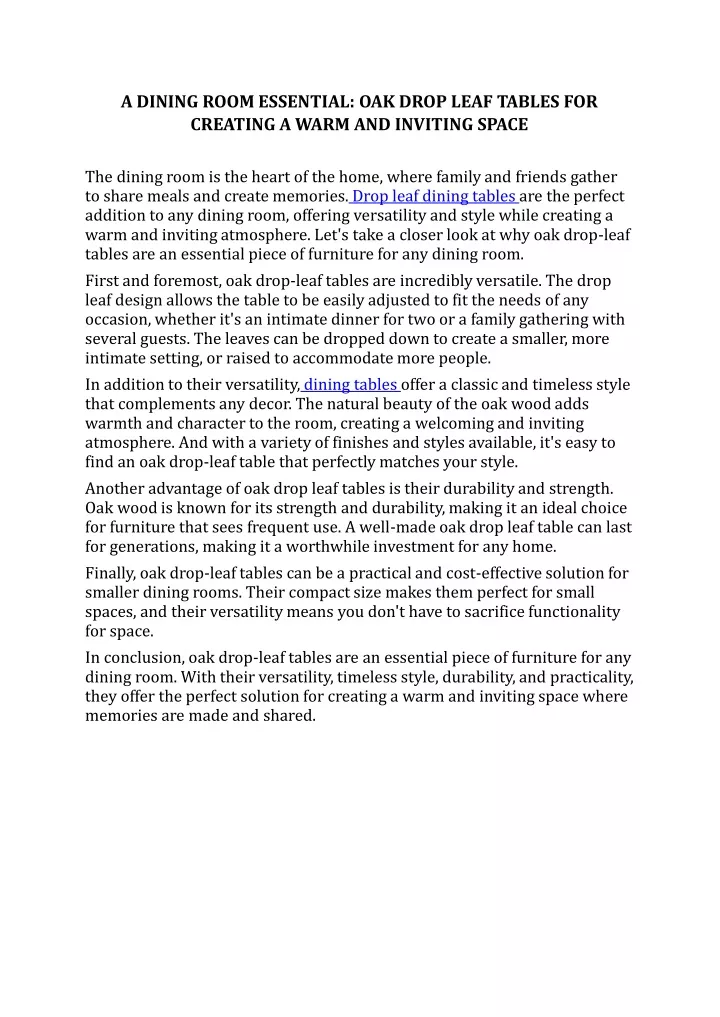 A DINING ROOM ESSENTIAL: OAK DROP LEAF TABLES FOR CREATING A WARM AND INVITING SPACE

The dining room is the heart of the home, where family and friends gather to share meals and create memories. Drop leaf dining tables are the perfect addition to any dining room, offering versatility and style while creating a warm and inviting atmosphere. Let's take a closer look at why oak drop-leaf tables are an essential piece of furniture for any dining room.

First and foremost, oak drop-leaf tables are incredibly versatile. The drop leaf design allows the table to be easily adjusted to fit the needs of any occasion, whether it's an intimate dinner for two or a family gathering with several guests. The leaves can be dropped down to create a smaller, more intimate setting, or raised to accommodate more people.

In addition to their versatility, dining tables offer a classic and timeless style that complements any decor. The natural beauty of the oak wood adds warmth and character to the room, creating a welcoming and inviting atmosphere. And with a variety of finishes and styles available, it's easy to find an oak drop-leaf table that perfectly matches your style.

Another advantage of oak drop leaf tables is their durability and strength. Oak wood is known for its strength and durability, making it an ideal choice for furniture that sees frequent use. A well-made oak drop leaf table can last for generations, making it a worthwhile investment for any home.

Finally, oak drop-leaf tables can be a practical and cost-effective solution for smaller dining rooms. Their compact size makes them perfect for small spaces, and their versatility means you don't have to sacrifice functionality for space.

In conclusion, oak drop-leaf tables are an essential piece of furniture for any dining room. With their versatility, timeless style, durability, and practicality, they offer the perfect solution for creating a warm and inviting space where memories are made and shared.